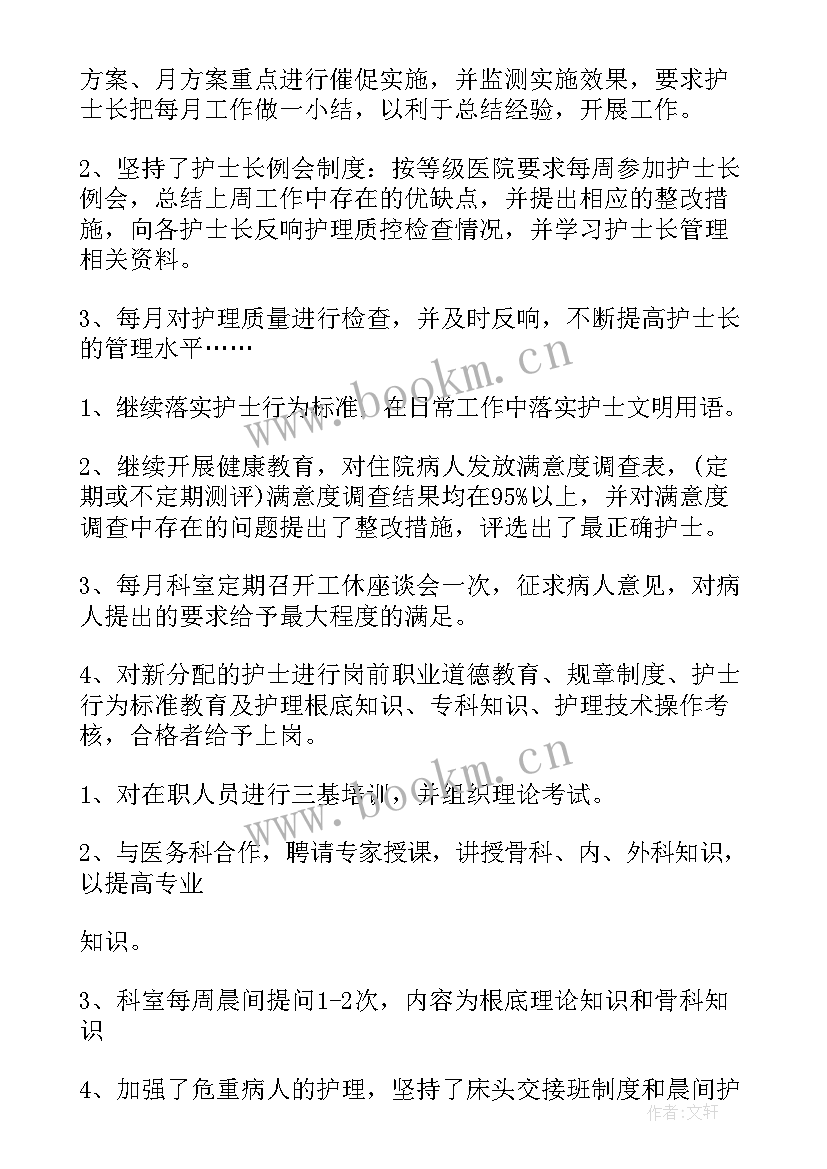 方案、月方案重点进行催促实施，并监测实施效果，要求护士长把每月工作做一小结，以利于总结经验，开展工作。

2、坚持了护士长例会制度：按等级医院要求每周参加护士长例会，总结上周工作中存在的优缺点，并提出相应的整改措施，向各护士长反响护理质控检查情况，并学习护士长管理相关资料。

3、每月对护理质量进行检查，并及时反响，不断提高护士长的管理水平……

1、继续落实护士行为标准，在日常工作中落实护士文明用语。

2、继续开展健康教育，对住院病人发放满意度调查表，(定期或不定期测评)满意度调查结果均在95%以上，并对满意度调查中存在的问题提出了整改措施，评选出了最正确护士。

3、每月科室定期召开工休座谈会一次，征求病人意见，对病人提出的要求给予最大程度的满足。

4、对新分配的护士进行岗前职业道德教育、规章制度、护士行为标准教育及护理根底知识、专科知识、护理技术操作考核，合格者给予上岗。

1、对在职人员进行三基培训，并组织理论考试。

2、与医务科合作，聘请专家授课，讲授骨科、内、外科知识，以提高专业

知识。

3、科室每周晨间提问1-2次，内容为根底理论知识和骨科知识

4、加强了危重病人的护理，坚持了床头交接班制度和晨间护

www.bookm.cn
www.bookm.cn
作者：文轩